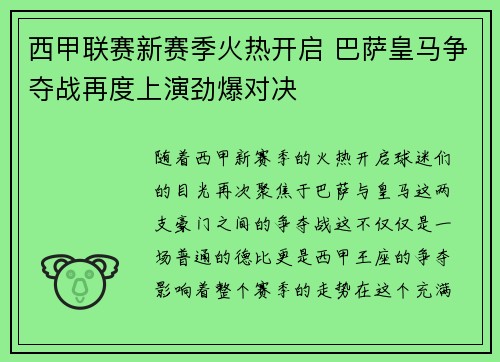 西甲联赛新赛季火热开启 巴萨皇马争夺战再度上演劲爆对决

随着西甲新赛季的火热开启球迷们的目光再次聚焦于巴萨与皇马这两支豪门之间的争夺战这不仅仅是一场普通的德比更是西甲王座的争夺影响着整个赛季的走势在这个充满